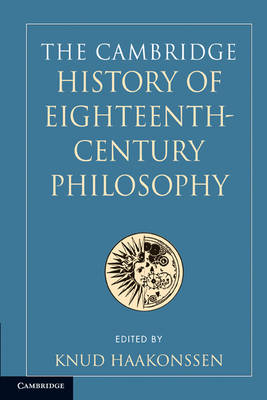 THE CAMBRIDGE HISTORY OF EIGHTEENTH-CENTURY PHILOSOPHY

EDITED BY
KNUD HAAKONSSEN

CAMBRIDGE